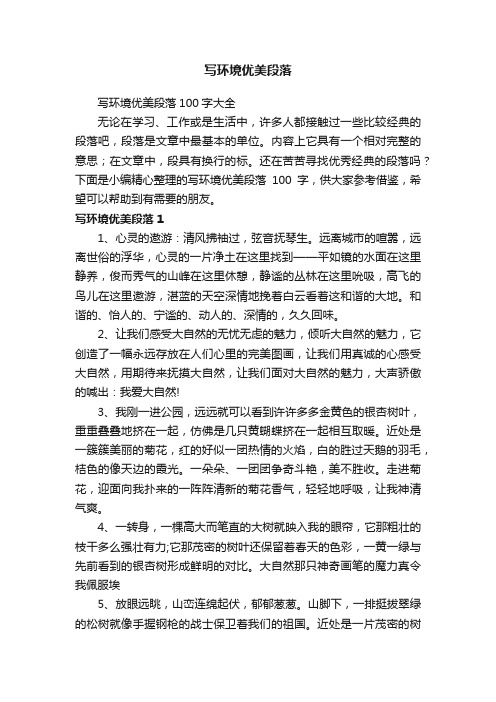 写环境优美段落

写环境优美段落 100 字大全

无论在学习、工作或是生活中，许多人都接触过一些比较经典的段落吧，段落是文章中最基本的单位。内容上它具有一个相对完整的意思；在文章中，段具有换行的标。还在苦苦寻找优秀经典的段落吗？下面是小编精心整理的写环境优美段落 100 字，供大家参考借鉴，希望可以帮助到有需要的朋友。

写环境优美段落 1

1、心灵的遨游：清风拂袖过，弦音抚琴生。远离城市的喧嚣，远离世俗的浮华，心灵的一片净土在这里找到——平如镜的水面在这里静养，俊而秀气的山峰在这里休憩，静谧的丛林在这里吮吸，高飞的鸟儿在这里遨游，湛蓝的天空深情地挽着白云看着这和谐的大地。和谐的、怡人的、宁谧的、动人的、深情的，久久回味。

2、让我们感受大自然的无忧无虑的魅力，倾听大自然的魅力，它创造了一幅永远存放在人们心里的完美图画，让我们用真诚的心感受大自然，用期待来抚摸大自然，让我们面对大自然的魅力，大声骄傲的喊出：我爱大自然!

3、我刚一进公园，远远就可以看到许许多多金黄色的银杏树叶，重重叠叠地挤在一起，仿佛是几只黄蝴蝶挤在一起相互取暖。近处是一簇簇美丽的菊花，红的好似一团热情的火焰，白的胜过天鹅的羽毛，桔色的像天边的霞光。一朵朵、一团团争奇斗艳，美不胜收。走进菊花，迎面向我扑来的一阵阵清新的菊花香气，轻轻地呼吸，让我神清气爽。

4、一转身，一棵高大而笔直的大树就映入我的眼帘，它那粗壮的枝干多么强壮有力;它那茂密的树叶还保留着春天的色彩，一黄一绿与先前看到的银杏树形成鲜明的对比。大自然那只神奇画笔的魔力真令我佩服埃

5、放眼远眺，山峦连绵起伏，郁郁葱葱。山脚下，一排挺拔翠绿的松树就像手握钢枪的战士保卫着我们的祖国。近处是一片茂密的树